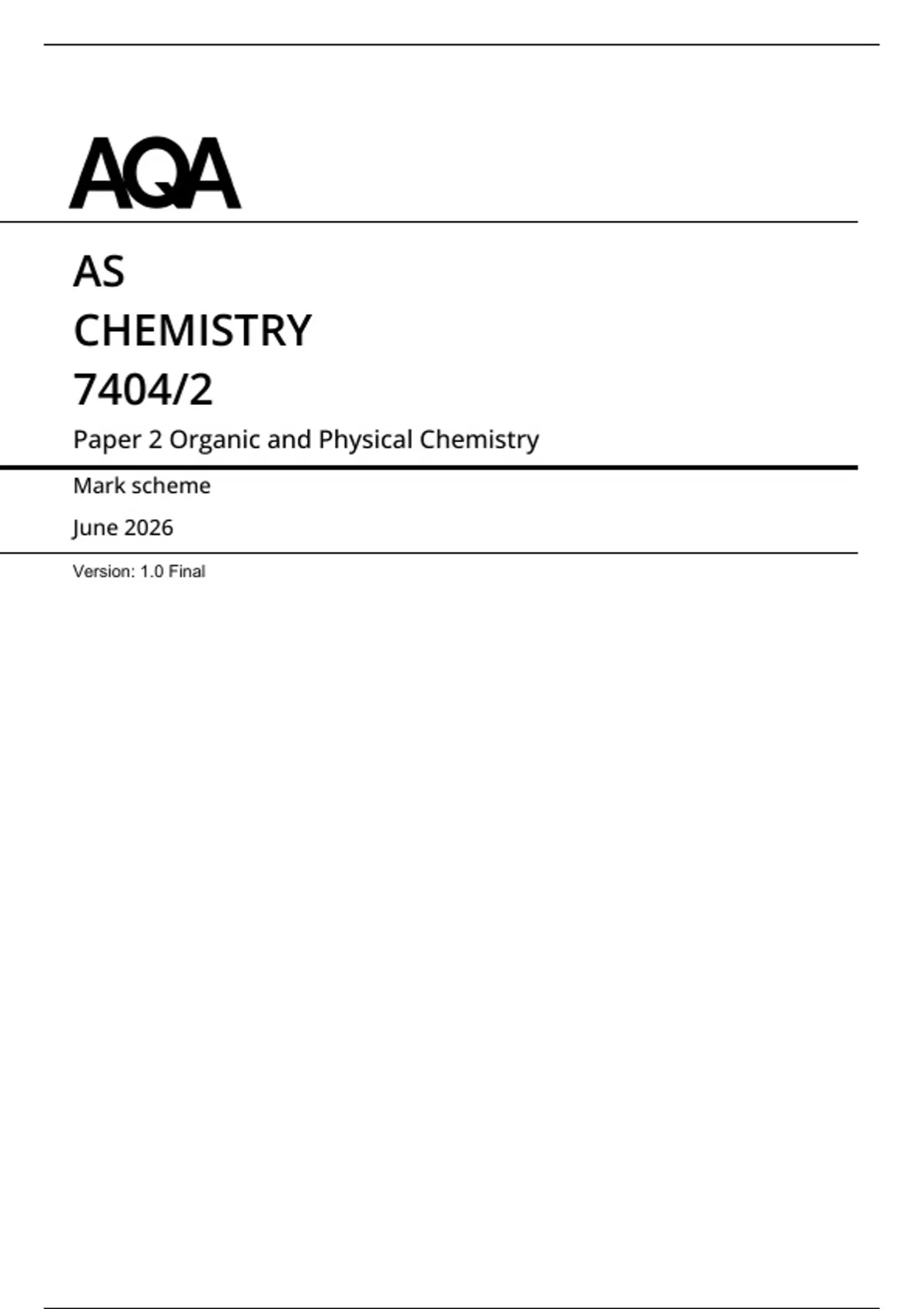 AQA

AS
CHEMISTRY
7404/2

Paper 2 Organic and Physical Chemistry

Mark scheme

June 2026

Version: 1.0 Final